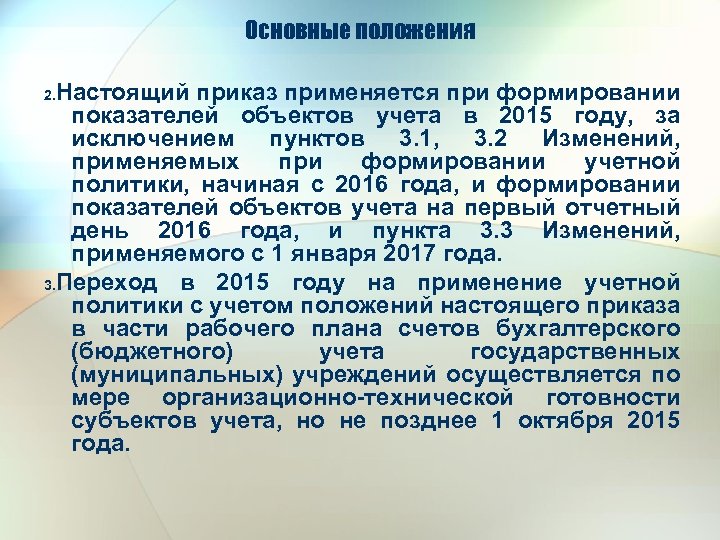 Основные положения

2.Настоящий приказ применяется при формировании показателей объектов учета в 2015 году, за исключением пунктов 3.1, 3.2 Изменений, применяемых при формировании учетной политики, начиная с 2016 года, и формировании показателей объектов учета на первый отчетный день 2016 года, и пункта 3.3 Изменений, применяемого с 1 января 2017 года.

3.Переход в 2015 году на применение учетной политики с учетом положений настоящего приказа в части рабочего плана счетов бухгалтерского (бюджетного) учета государственных (муниципальных) учреждений осуществляется по мере организационно-технической готовности субъектов учета, но не позднее 1 октября 2015 года.